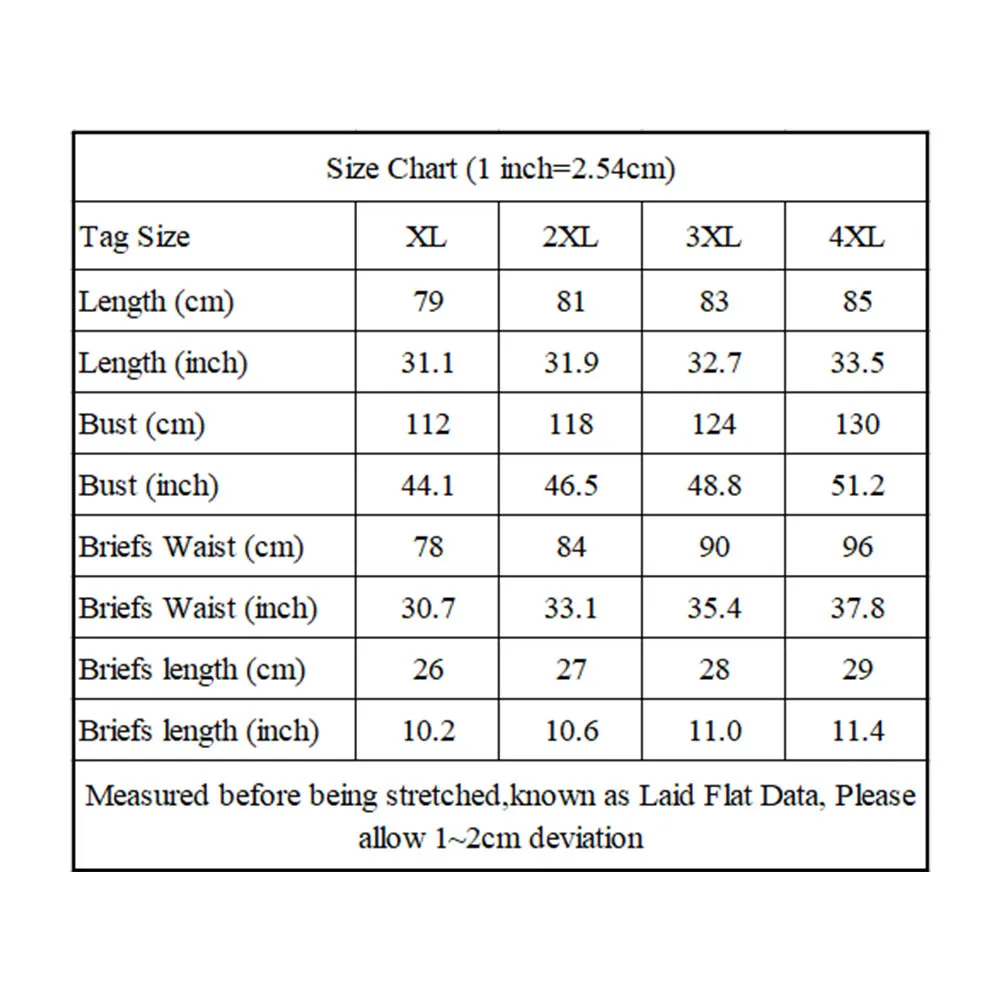 Size Chart (1 inch=2.54cm)

| Tag Size | XL | 2XL | 3XL | 4XL |
|---|---|---|---|---|
| Length (cm) | 79 | 81 | 83 | 85 |
| Length (inch) | 31.1 | 31.9 | 32.7 | 33.5 |
| Bust (cm) | 112 | 118 | 124 | 130 |
| Bust (inch) | 44.1 | 46.5 | 48.8 | 51.2 |
| Briefs Waist (cm) | 78 | 84 | 90 | 96 |
| Briefs Waist (inch) | 30.7 | 33.1 | 35.4 | 37.8 |
| Briefs length (cm) | 26 | 27 | 28 | 29 |
| Briefs length (inch) | 10.2 | 10.6 | 11.0 | 11.4 |

Measured before being stretched,known as Laid Flat Data, Please allow 1~2cm deviation